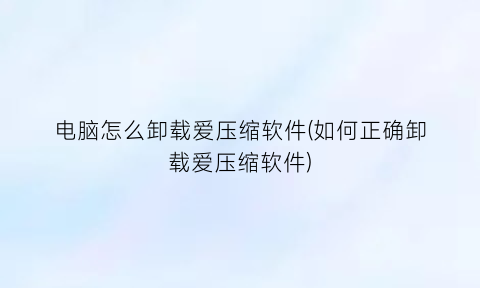 电脑怎么卸载爱压缩软件(如何正确卸载爱压缩软件)